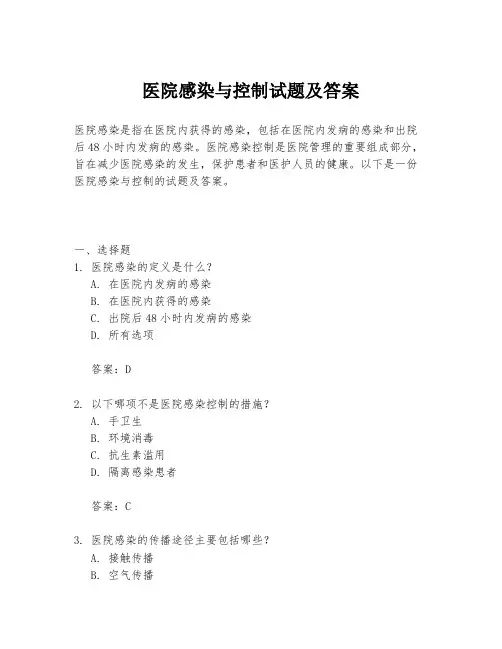 医院感染与控制试题及答案

医院感染是指在医院内获得的感染，包括在医院内发病的感染和出院后48小时内发病的感染。医院感染控制是医院管理的重要组成部分，旨在减少医院感染的发生，保护患者和医护人员的健康。以下是一份医院感染与控制的试题及答案。

一、选择题
1. 医院感染的定义是什么？
A. 在医院内发病的感染
B. 在医院内获得的感染
C. 出院后48小时内发病的感染
D. 所有选项

答案：D

2. 以下哪项不是医院感染控制的措施？
A. 手卫生
B. 环境消毒
C. 抗生素滥用
D. 隔离感染患者

答案：C

3. 医院感染的传播途径主要包括哪些？
A. 接触传播
B. 空气传播